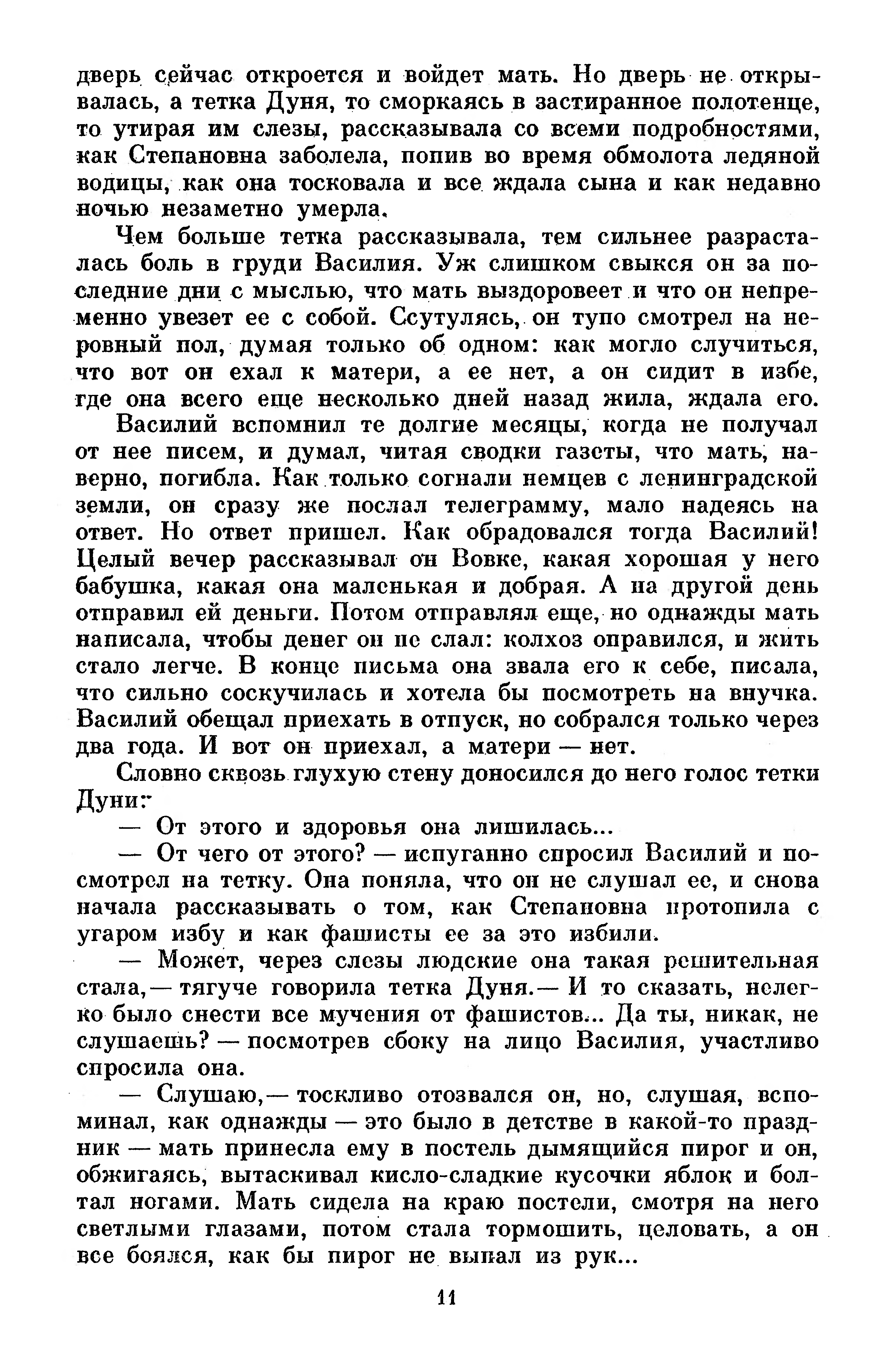 дверь сейчас откроется и войдет мать. Но дверь не открывалась, а тетка Дуня, то сморкаясь в застиранное полотенце, то утирая им слезы, рассказывала со всеми подробностями, как Степановна заболела, попив во время обмолота ледяной водицы, как она тосковала и все ждала сына и как недавно ночью незаметно умерла.

Чем больше тетка рассказывала, тем сильнее разрасталась боль в груди Василия. Уж слишком свыкся он за последние дни с мыслью, что мать выздоровеет и что он непременно увезет ее с собой. Ссутулясь, он тупо смотрел на неровный пол, думая только об одном: как могло случиться, что вот он ехал к матери, а ее нет, а он сидит в избе, где она всего еще несколько дней назад жила, ждала его.

Василий вспомнил те долгие месяцы, когда не получал от нее писем, и думал, читая сводки газеты, что мать, наверно, погибла. Как только согнали немцев с ленинградской земли, он сразу же послал телеграмму, мало надеясь на ответ. Но ответ пришел. Как обрадовался тогда Василий! Целый вечер рассказывал он Вовке, какая хорошая у него бабушка, какая она маленькая и добрая. А на другой день отправил ей деньги. Потом отправлял еще, но однажды мать написала, чтобы денег он не слал: колхоз оправился, и жить стало легче. В конце письма она звала его к себе, писала, что сильно соскучилась и хотела бы посмотреть на внучка. Василий обещал приехать в отпуск, но собрался только через два года. И вот он приехал, а матери — нет.

Словно сквозь глухую стену доносился до него голос тетки Дуни:

— От этого и здоровья она лишилась...

— От чего от этого? — испуганно спросил Василий и посмотрел на тетку. Она поняла, что он не слушал ее, и снова начала рассказывать о том, как Степановна протопила с угаром избу и как фашисты ее за это избили.

— Может, через слезы людские она такая решительная стала,— тягуче говорила тетка Дуня.— И то сказать, нелегко было снести все мучения от фашистов... Да ты, никак, не слушаешь? — посмотрев сбоку на лицо Василия, участливо спросила она.

— Слушаю,— тоскливо отозвался он, но, слушая, вспоминал, как однажды — это было в детстве в какой-то праздник — мать принесла ему в постель дымящийся пирог и он, обжигаясь, вытаскивал кисло-сладкие кусочки яблок и болтал ногами. Мать сидела на краю постели, смотря на него светлыми глазами, потом стала тормошить, целовать, а он все боялся, как бы пирог не выпал из рук...

11